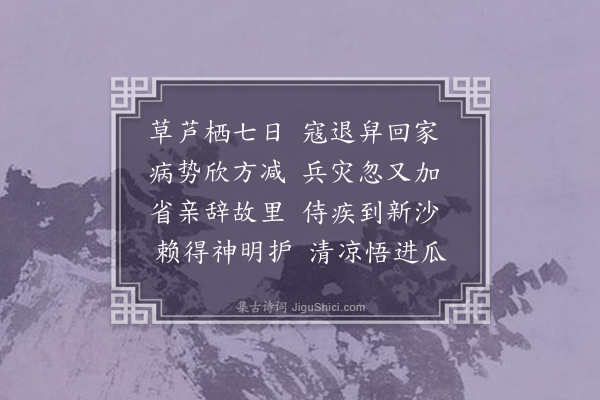 草芦栖七日 寇退舁回家
病势欣方减 兵灾忽又加
省亲辞故里 侍疾到新沙
赖得神明护 清凉悟进瓜

集古诗词 JiguShici.com